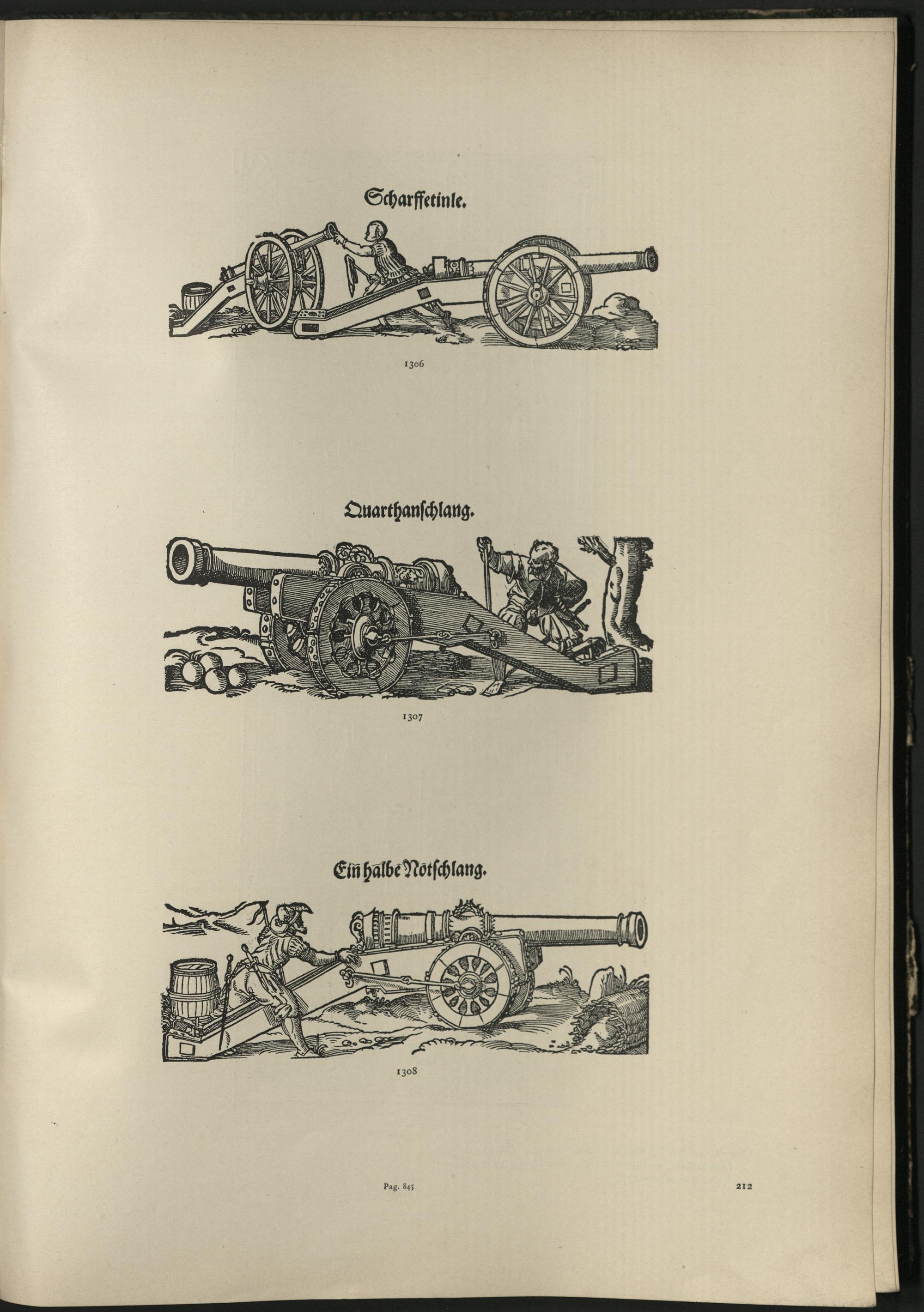 Scharffetinle.

1306

Quarthanschlang.

1307

Ein halbe Notschlang.

1308

Pag. 845

212